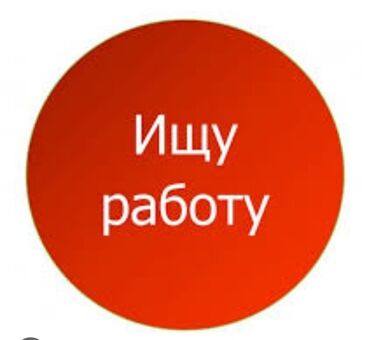 Ищу
работу